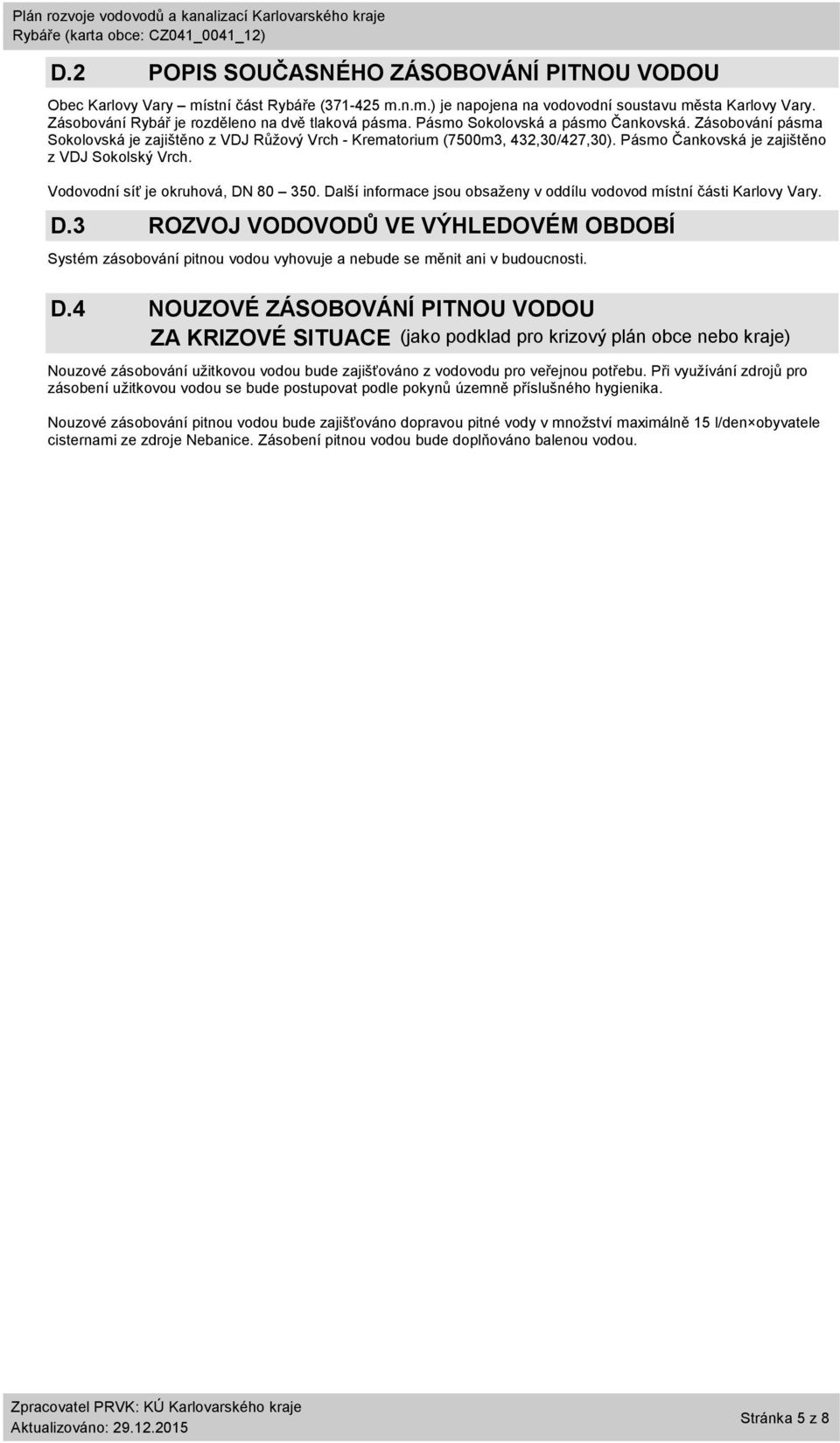 Plán rozvoje vodovodů a kanalizací Karlovarského kraje
Rybáře (karta obce: CZ041_0041_12)

D.2 POPIS SOUČASNÉHO ZÁSOBOVÁNÍ PITNOU VODOU

Obec Karlovy Vary – místní část Rybáře (371-425 m.n.m.) je napojena na vodovodní soustavu města Karlovy Vary. Zásobování Rybář je rozděleno na dvě tlaková pásma. Pásmo Sokolovská a pásmo Čankovská. Zásobování pásma Sokolovská je zajištěno z VDJ Růžový Vrch - Krematorium (7500m3, 432,30/427,30). Pásmo Čankovská je zajištěno z VDJ Sokolský Vrch.

Vodovodní síť je okruhová, DN 80 – 350. Další informace jsou obsaženy v oddílu vodovod místní části Karlovy Vary.

D.3 ROZVOJ VODOVODŮ VE VÝHLEDOVÉM OBDOBÍ

Systém zásobování pitnou vodou vyhovuje a nebude se měnit ani v budoucnosti.

D.4 NOUZOVÉ ZÁSOBOVÁNÍ PITNOU VODOU ZA KRIZOVÉ SITUACE (jako podklad pro krizový plán obce nebo kraje)

Nouzové zásobování užitkovou vodou bude zajišťováno z vodovodu pro veřejnou potřebu. Při využívání zdrojů pro zásobení užitkovou vodou se bude postupovat podle pokynů územně příslušného hygienika.

Nouzové zásobování pitnou vodou bude zajišťováno dopravou pitné vody v množství maximálně 15 l/den×obyvatele cisternami ze zdroje Nebanice. Zásobení pitnou vodou bude doplňováno balenou vodou.

Zpracovatel PRVK: KÚ Karlovarského kraje
Aktualizováno: 29.12.2015
Stránka 5 z 8